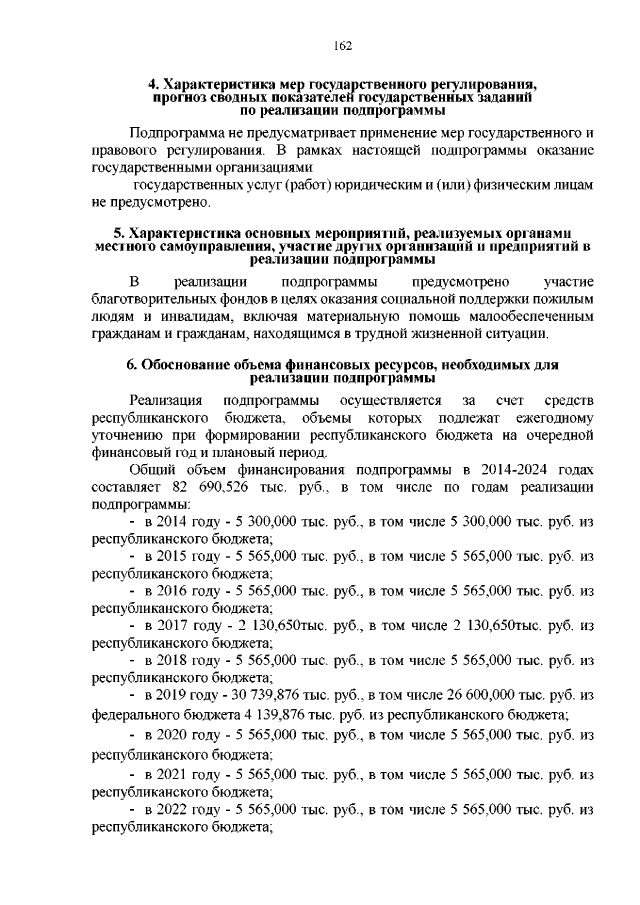 162

4. Характеристика мер государственного регулирования, прогноз сводных показателей государственных заданий по реализации подпрограммы

Подпрограмма не предусматривает применение мер государственного и правового регулирования. В рамках настоящей подпрограммы оказание государственными организациями

государственных услуг (работ) юридическим и (или) физическим лицам не предусмотрено.

5. Характеристика основных мероприятий, реализуемых органами местного самоуправления, участие других организаций и предприятий в реализации подпрограммы

В реализации подпрограммы предусмотрено участие благотворительных фондов в целях оказания социальной поддержки пожилым людям и инвалидам, включая материальную помощь малообеспеченным гражданам и гражданам, находящимся в трудной жизненной ситуации.

6. Обоснование объема финансовых ресурсов, необходимых для реализации подпрограммы

Реализация подпрограммы осуществляется за счет средств республиканского бюджета, объемы которых подлежат ежегодному уточнению при формировании республиканского бюджета на очередной финансовый год и плановый период.

Общий объем финансирования подпрограммы в 2014-2024 годах составляет 82 690,526 тыс. руб., в том числе по годам реализации подпрограммы:

- в 2014 году - 5 300,000 тыс. руб., в том числе 5 300,000 тыс. руб. из республиканского бюджета;

- в 2015 году - 5 565,000 тыс. руб., в том числе 5 565,000 тыс. руб. из республиканского бюджета;

- в 2016 году - 5 565,000 тыс. руб., в том числе 5 565,000 тыс. руб. из республиканского бюджета;

- в 2017 году - 2 130,650тыс. руб., в том числе 2 130,650тыс. руб. из республиканского бюджета;

- в 2018 году - 5 565,000 тыс. руб., в том числе 5 565,000 тыс. руб. из республиканского бюджета;

- в 2019 году - 30 739,876 тыс. руб., в том числе 26 600,000 тыс. руб. из федерального бюджета 4 139,876 тыс. руб. из республиканского бюджета;

- в 2020 году - 5 565,000 тыс. руб., в том числе 5 565,000 тыс. руб. из республиканского бюджета;

- в 2021 году - 5 565,000 тыс. руб., в том числе 5 565,000 тыс. руб. из республиканского бюджета;

- в 2022 году - 5 565,000 тыс. руб., в том числе 5 565,000 тыс. руб. из республиканского бюджета;